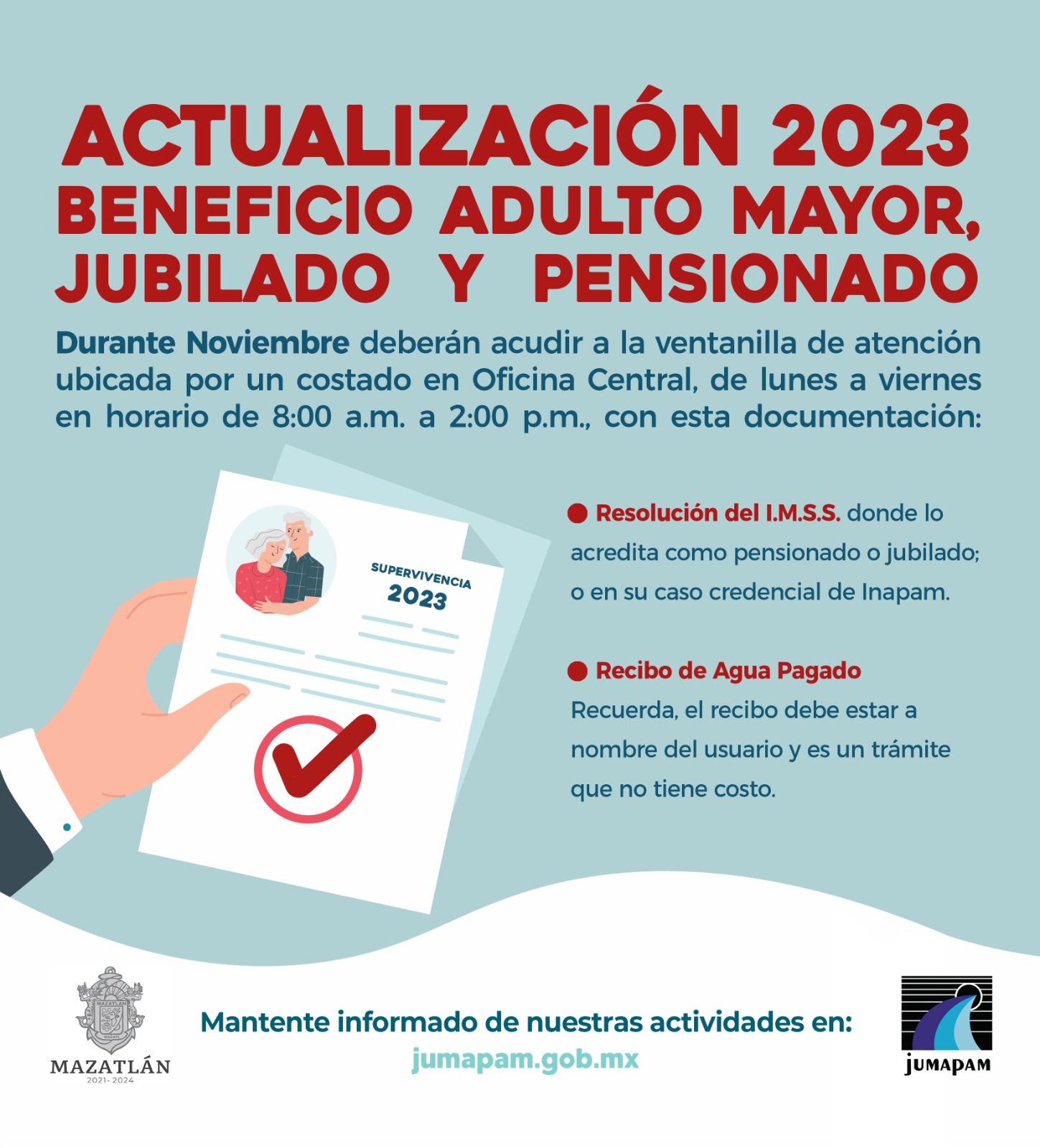 ACTUALIZACIÓN 2023
BENEFICIO ADULTO MAYOR,
JUBILADO Y PENSIONADO

Durante Noviembre deberán acudir a la ventanilla de atención ubicada por un costado en Oficina Central, de lunes a viernes en horario de 8:00 a.m. a 2:00 p.m., con esta documentación:

SUPERVIVENCIA
2023

• Resolución del I.M.S.S. donde lo acredita como pensionado o jubilado; o en su caso credencial de Inapam.

• Recibo de Agua Pagado
Recuerda, el recibo debe estar a nombre del usuario y es un trámite que no tiene costo.

MAZATLÁN
2021- 2024

Mantente informado de nuestras actividades en:
jumapam.gob.mx

JUMAPAM